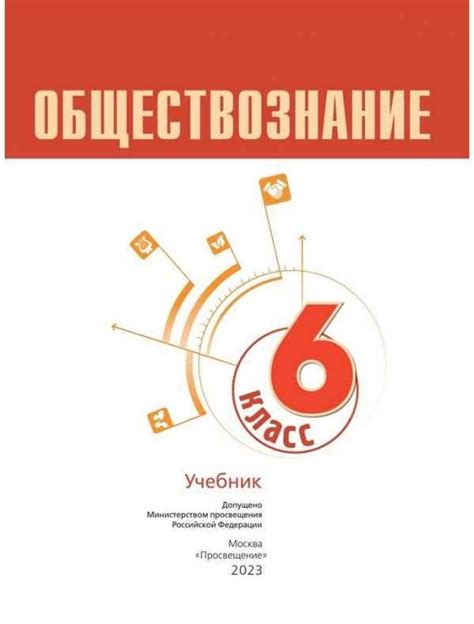 ОБЩЕСТВОЗНАНИЕ

6 класс

Учебник

Допущено
Министерством просвещения
Российской Федерации

Москва
«Просвещение»
2023